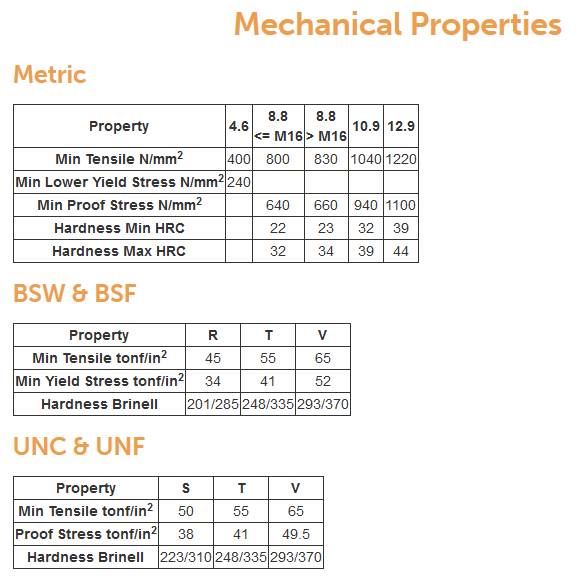 Mechanical Properties

Metric

| Property | 4.6 | 8.8 <= M16 | 8.8 > M16 | 10.9 | 12.9 |
|---|---|---|---|---|---|
| Min Tensile N/mm$^2$ | 400 | 800 | 830 | 1040 | 1220 |
| Min Lower Yield Stress N/mm$^2$ | 240 | | | | |
| Min Proof Stress N/mm$^2$ | | 640 | 660 | 940 | 1100 |
| Hardness Min HRC | | 22 | 23 | 32 | 39 |
| Hardness Max HRC | | 32 | 34 | 39 | 44 |

BSW & BSF

| Property | R | T | V |
|---|---|---|---|
| Min Tensile tonf/in$^2$ | 45 | 55 | 65 |
| Min Yield Stress tonf/in$^2$ | 34 | 41 | 52 |
| Hardness Brinell | 201/285 | 248/335 | 293/370 |

UNC & UNF

| Property | S | T | V |
|---|---|---|---|
| Min Tensile tonf/in$^2$ | 50 | 55 | 65 |
| Proof Stress tonf/in$^2$ | 38 | 41 | 49.5 |
| Hardness Brinell | 223/310 | 248/335 | 293/370 |